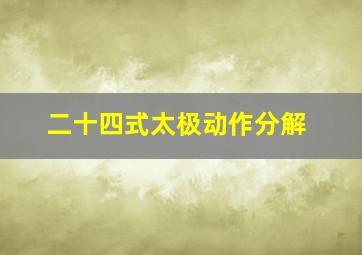 二十四式太极动作分解